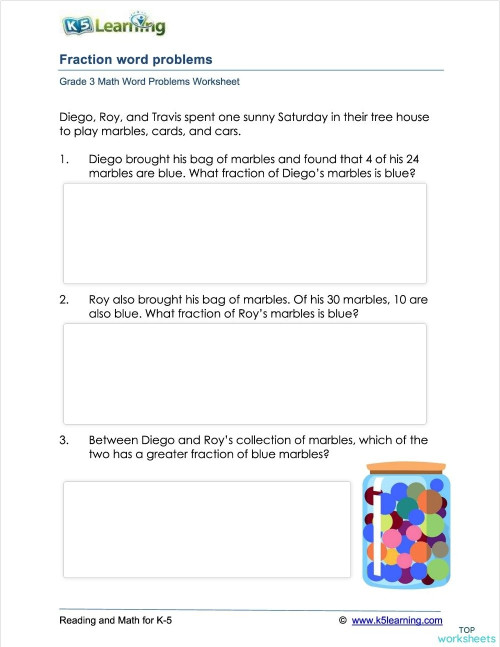 K5 Learning

Fraction word problems

Grade 3 Math Word Problems Worksheet

Diego, Roy, and Travis spent one sunny Saturday in their tree house to play marbles, cards, and cars.

1. Diego brought his bag of marbles and found that 4 of his 24 marbles are blue. What fraction of Diego's marbles is blue?

2. Roy also brought his bag of marbles. Of his 30 marbles, 10 are also blue. What fraction of Roy's marbles is blue?

3. Between Diego and Roy's collection of marbles, which of the two has a greater fraction of blue marbles?

Reading and Math for K-5

© www.k5learning.com

TOP worksheets